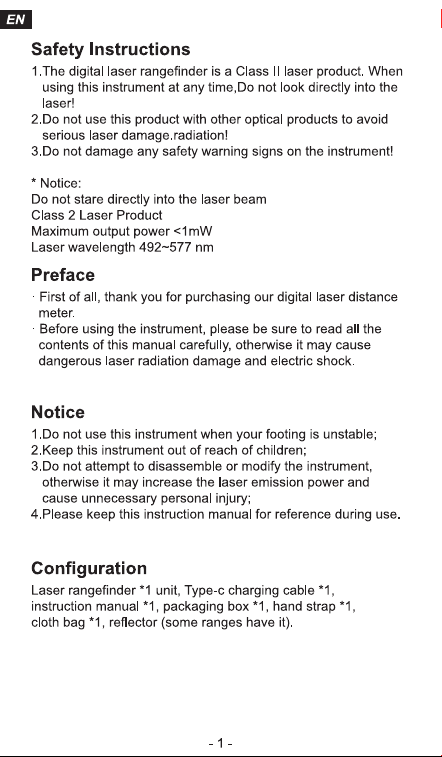 EN

Safety Instructions

1.The digital laser rangefinder is a Class II laser product. When using this instrument at any time,Do not look directly into the laser!
2.Do not use this product with other optical products to avoid serious laser damage.radiation!
3.Do not damage any safety warning signs on the instrument!

* Notice:
Do not stare directly into the laser beam
Class 2 Laser Product
Maximum output power <1mW
Laser wavelength 492~577 nm

Preface

· First of all, thank you for purchasing our digital laser distance meter.
· Before using the instrument, please be sure to read all the contents of this manual carefully, otherwise it may cause dangerous laser radiation damage and electric shock.

Notice

1.Do not use this instrument when your footing is unstable;
2.Keep this instrument out of reach of children;
3.Do not attempt to disassemble or modify the instrument, otherwise it may increase the laser emission power and cause unnecessary personal injury;
4.Please keep this instruction manual for reference during use.

Configuration

Laser rangefinder *1 unit, Type-c charging cable *1, instruction manual *1, packaging box *1, hand strap *1, cloth bag *1, reflector (some ranges have it).

- 1 -